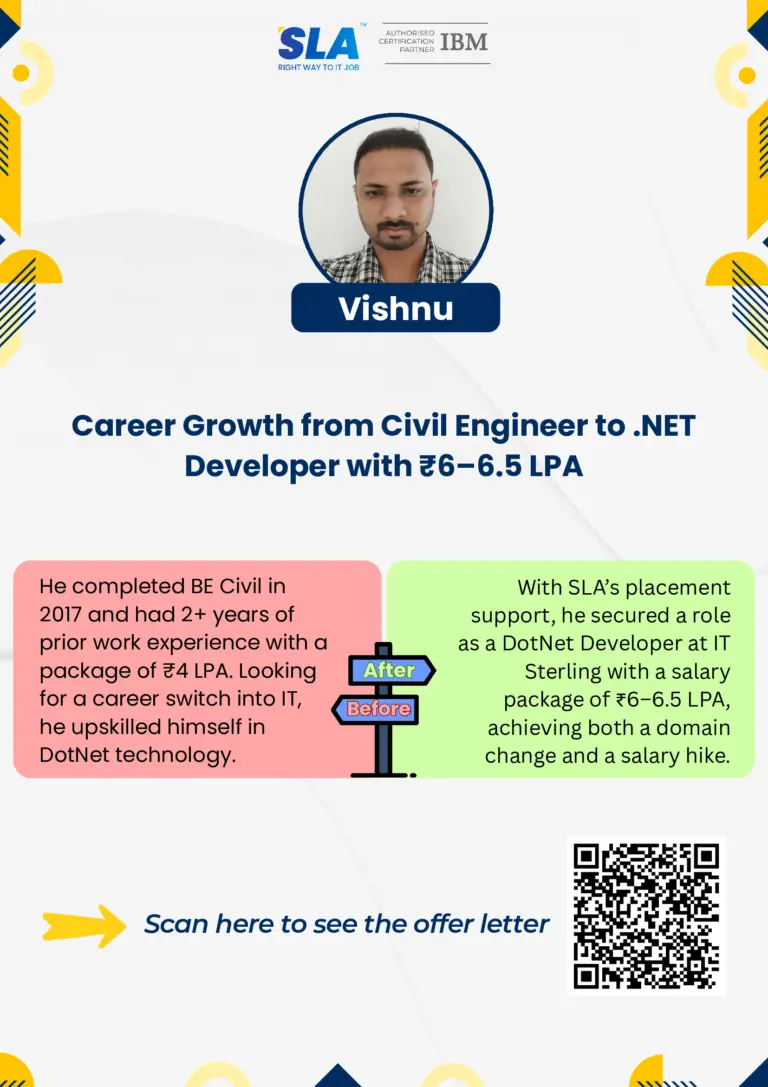 SLA™
RIGHT WAY TO IT JOB

AUTHORISED CERTIFICATION PARTNER IBM

Vishnu

Career Growth from Civil Engineer to .NET Developer with ₹6–6.5 LPA

He completed BE Civil in 2017 and had 2+ years of prior work experience with a package of ₹4 LPA. Looking for a career switch into IT, he upskilled himself in DotNet technology.

After

Before

With SLA's placement support, he secured a role as a DotNet Developer at IT Sterling with a salary package of ₹6–6.5 LPA, achieving both a domain change and a salary hike.

Scan here to see the offer letter